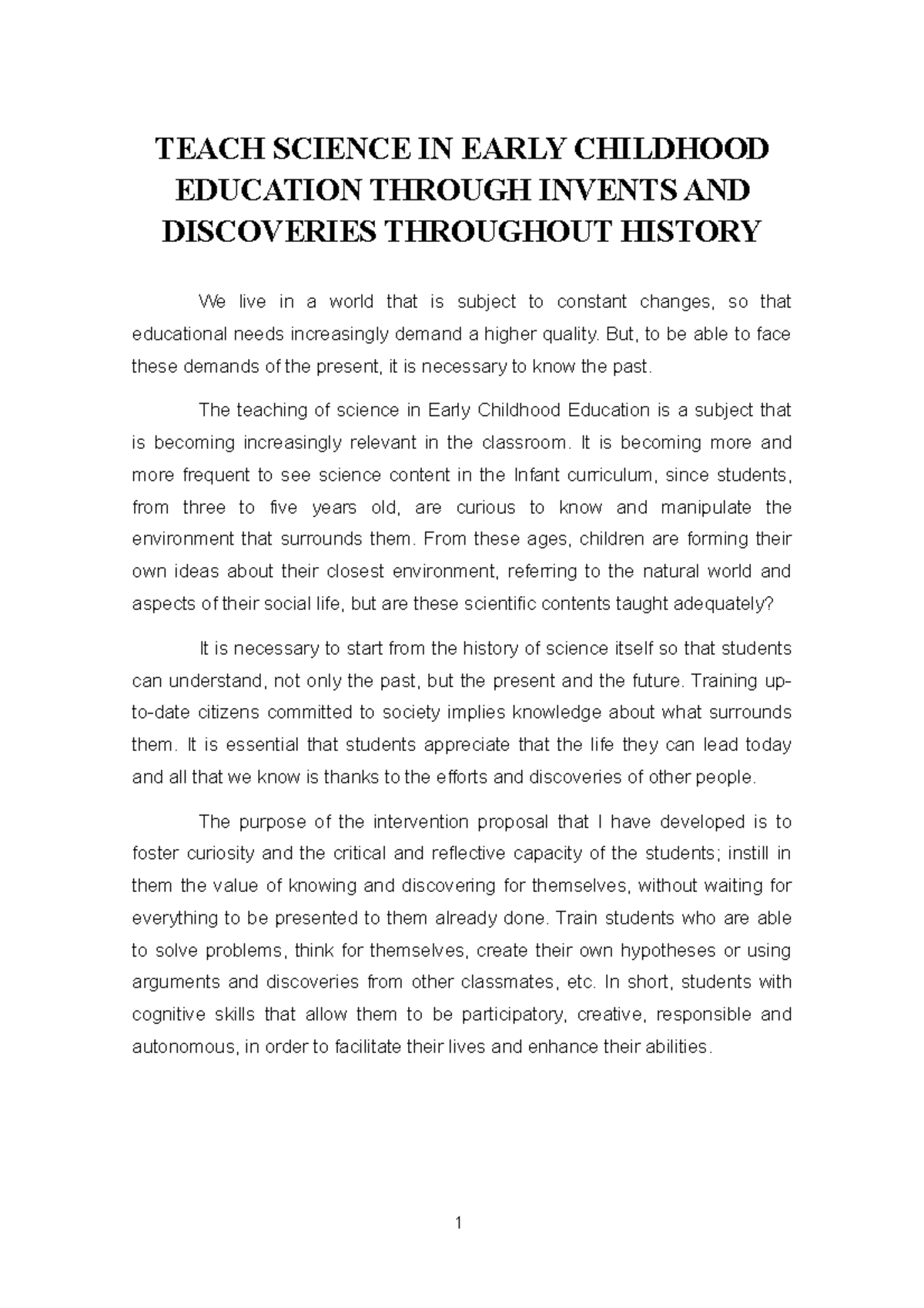 TEACH SCIENCE IN EARLY CHILDHOOD EDUCATION THROUGH INVENTS AND DISCOVERIES THROUGHOUT HISTORY

We live in a world that is subject to constant changes, so that educational needs increasingly demand a higher quality. But, to be able to face these demands of the present, it is necessary to know the past.

The teaching of science in Early Childhood Education is a subject that is becoming increasingly relevant in the classroom. It is becoming more and more frequent to see science content in the Infant curriculum, since students, from three to five years old, are curious to know and manipulate the environment that surrounds them. From these ages, children are forming their own ideas about their closest environment, referring to the natural world and aspects of their social life, but are these scientific contents taught adequately?

It is necessary to start from the history of science itself so that students can understand, not only the past, but the present and the future. Training up-to-date citizens committed to society implies knowledge about what surrounds them. It is essential that students appreciate that the life they can lead today and all that we know is thanks to the efforts and discoveries of other people.

The purpose of the intervention proposal that I have developed is to foster curiosity and the critical and reflective capacity of the students; instill in them the value of knowing and discovering for themselves, without waiting for everything to be presented to them already done. Train students who are able to solve problems, think for themselves, create their own hypotheses or using arguments and discoveries from other classmates, etc. In short, students with cognitive skills that allow them to be participatory, creative, responsible and autonomous, in order to facilitate their lives and enhance their abilities.

1